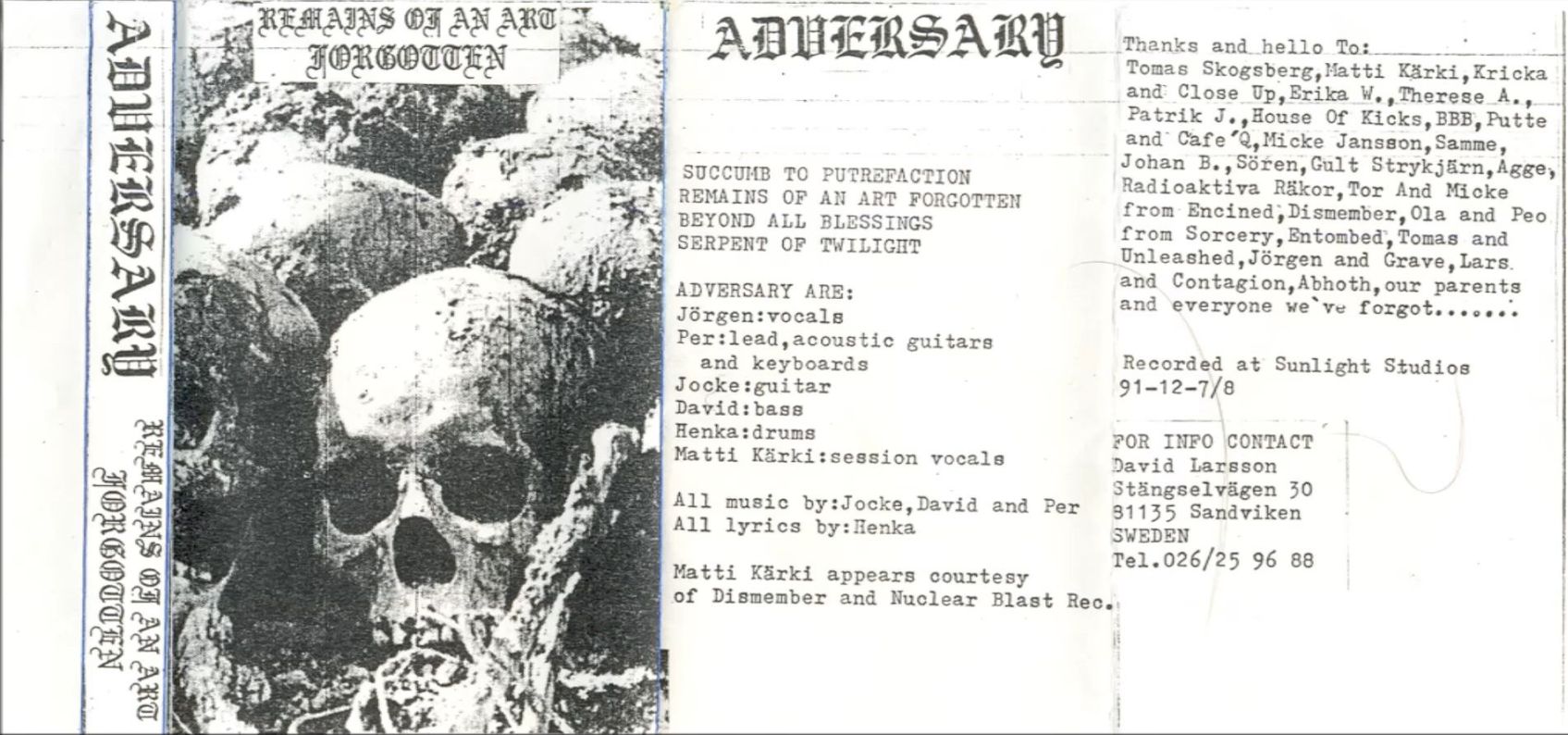 ADVERSARY

REMAINS OF AN ART FORGOTTEN

REMAINS OF AN ART FORGOTTEN

ADVERSARY

SUCCUMB TO PUTREFACTION
REMAINS OF AN ART FORGOTTEN
BEYOND ALL BLESSINGS
SERPENT OF TWILIGHT

ADVERSARY ARE:
Jörgen:vocals
Per:lead,acoustic guitars and keyboards
Jocke:guitar
David:bass
Henka:drums
Matti Kärki:session vocals

All music by:Jocke,David and Per
All lyrics by:Henka

Matti Kärki appears courtesy of Dismember and Nuclear Blast Rec.

Thanks and hello To:
Tomas Skogsberg,Matti Kärki,Kricka and Close Up,Erika W.,Therese A., Patrik J.,House Of Kicks,BBB,Putte and Cafe Q,Micke Jansson,Samme, Johan B.,Sören,Gult Strykjärn,Agge, Radioaktiva Räkor,Tor And Micke from Encined,Dismember,Ola and Peo from Sorcery,Entombed,Tomas and Unleashed,Jörgen and Grave,Lars and Contagion,Abhoth,our parents and everyone we`ve forgot.......

Recorded at Sunlight Studios
91-12-7/8

FOR INFO CONTACT
David Larsson
Stängselvägen 30
81135 Sandviken
SWEDEN
Tel.026/25 96 88